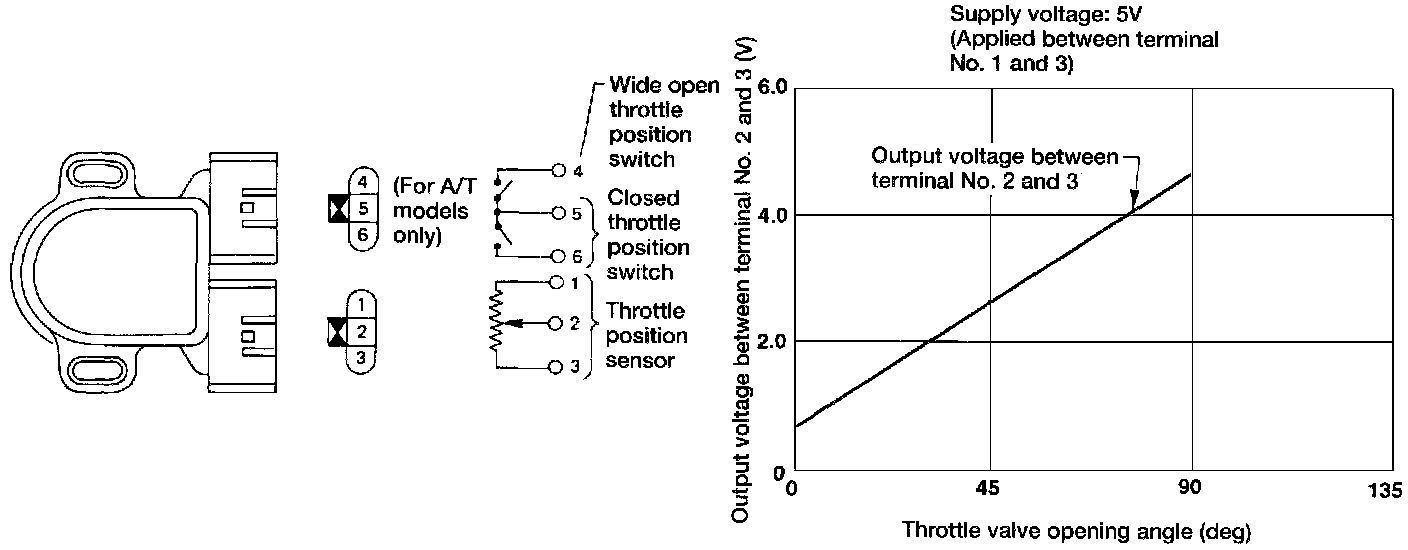 4
5
6
(For A/T models only)

1
2
3

Wide open throttle position switch
4
5
6
Closed throttle position switch
1
2
3
Throttle position sensor

Supply voltage: 5V (Applied between terminal No. 1 and 3)

Output voltage between terminal No. 2 and 3 (V)

6.0
4.0
2.0
0

Output voltage between terminal No. 2 and 3

0
45
90
135

Throttle valve opening angle (deg)